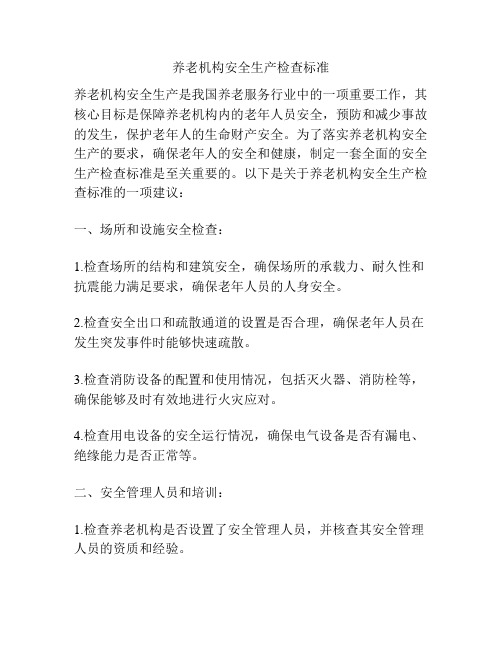 养老机构安全生产检查标准

养老机构安全生产是我国养老服务行业中的一项重要工作，其核心目标是保障养老机构内的老年人员安全，预防和减少事故的发生，保护老年人的生命财产安全。为了落实养老机构安全生产的要求，确保老年人的安全和健康，制定一套全面的安全生产检查标准是至关重要的。以下是关于养老机构安全生产检查标准的一项建议：

一、场所和设施安全检查：

1.检查场所的结构和建筑安全，确保场所的承载力、耐久性和抗震能力满足要求，确保老年人员的人身安全。

2.检查安全出口和疏散通道的设置是否合理，确保老年人员在发生突发事件时能够快速疏散。

3.检查消防设备的配置和使用情况，包括灭火器、消防栓等，确保能够及时有效地进行火灾应对。

4.检查用电设备的安全运行情况，确保电气设备是否有漏电、绝缘能力是否正常等。

二、安全管理人员和培训：

1.检查养老机构是否设置了安全管理人员，并核查其安全管理人员的资质和经验。